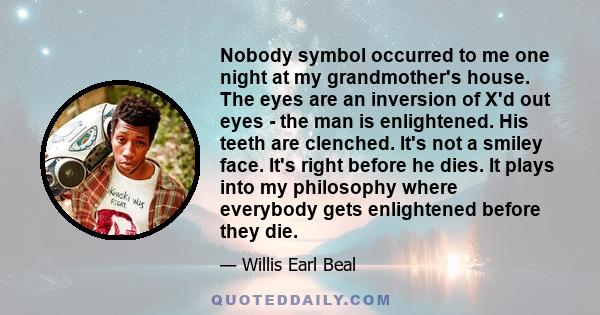 Nobody symbol occurred to me one night at my grandmother's house. The eyes are an inversion of X'd out eyes - the man is enlightened. His teeth are clenched. It's not a smiley face. It's right before he dies. It plays into my philosophy where everybody gets enlightened before they die.

— Willis Earl Beal

QUOTEDDAILY.COM